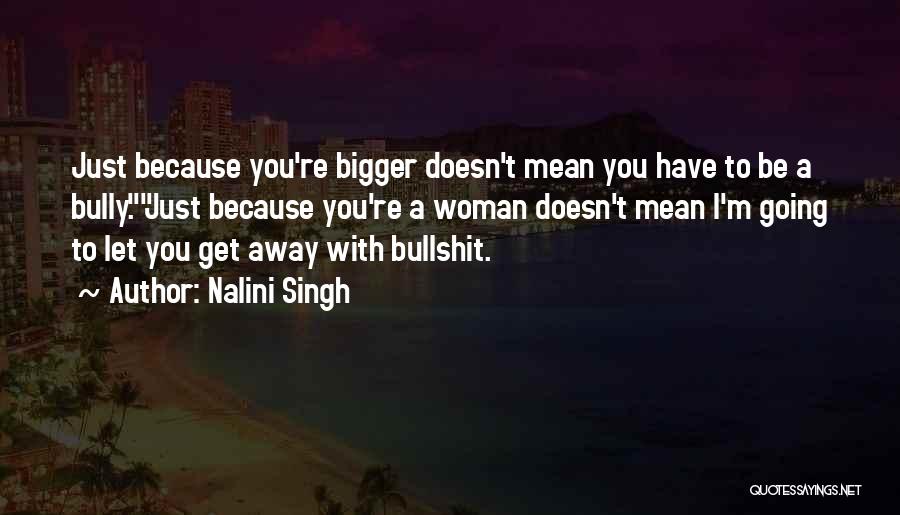 Just because you're bigger doesn't mean you have to be a bully.""Just because you're a woman doesn't mean I'm going to let you get away with bullshit.

~ Author: Nalini Singh

QUOTESSAYINGS.NET